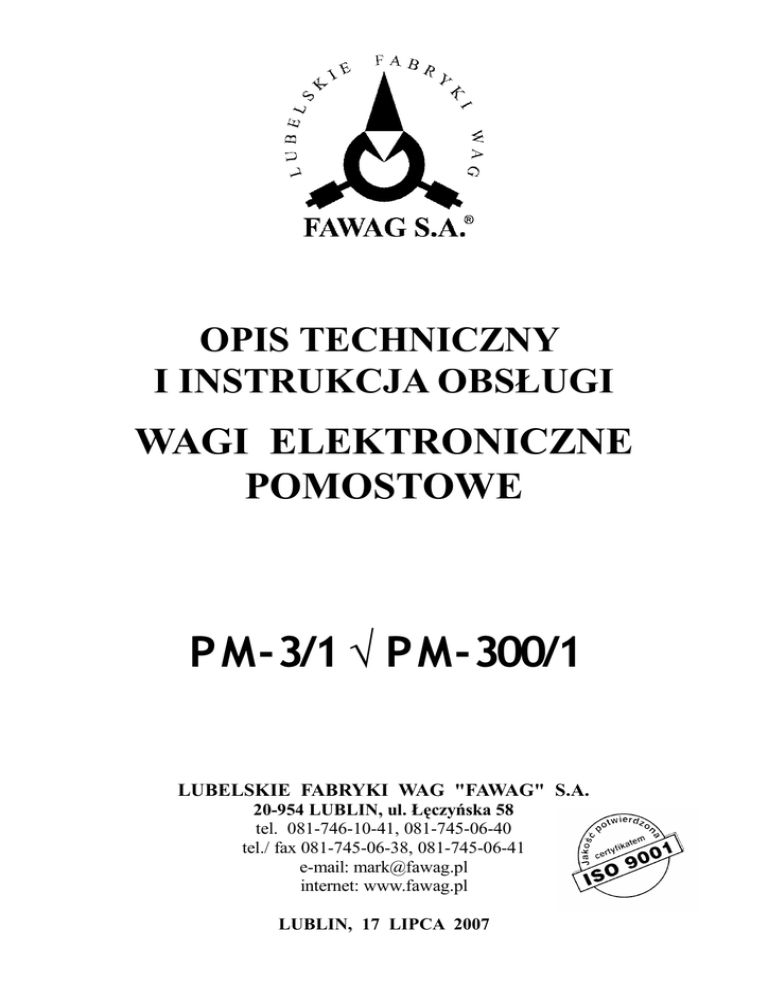 LUBELSKIE FABRYKI WAG

FAWAG S.A.®

OPIS TECHNICZNY
I INSTRUKCJA OBSŁUGI

WAGI ELEKTRONICZNE
POMOSTOWE

PM-3/1 √ PM-300/1

LUBELSKIE FABRYKI WAG "FAWAG" S.A.
20-954 LUBLIN, ul. Łęczyńska 58
tel. 081-746-10-41, 081-745-06-40
tel./ fax 081-745-06-38, 081-745-06-41
e-mail: mark@fawag.pl
internet: www.fawag.pl

Jakość potwierdzona certyfikatem ISO 9001

LUBLIN, 17 LIPCA 2007